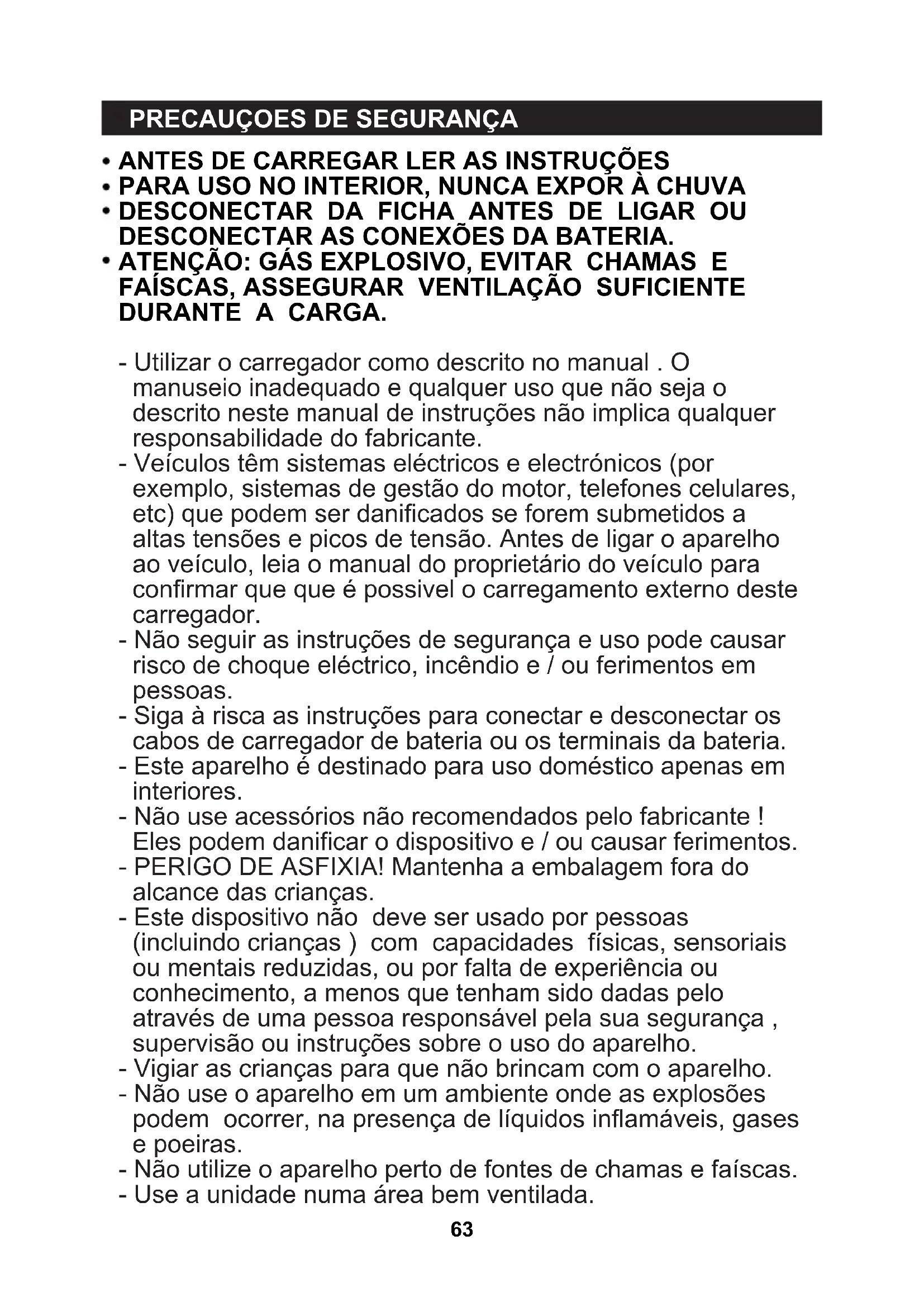 PRECAUÇOES DE SEGURANÇA

• ANTES DE CARREGAR LER AS INSTRUÇÕES
• PARA USO NO INTERIOR, NUNCA EXPOR À CHUVA
• DESCONECTAR DA FICHA ANTES DE LIGAR OU DESCONECTAR AS CONEXÕES DA BATERIA.
• ATENÇÃO: GÁS EXPLOSIVO, EVITAR CHAMAS E FAÍSCAS, ASSEGURAR VENTILAÇÃO SUFICIENTE DURANTE A CARGA.

- Utilizar o carregador como descrito no manual . O manuseio inadequado e qualquer uso que não seja o descrito neste manual de instruções não implica qualquer responsabilidade do fabricante.
- Veículos têm sistemas eléctricos e electrónicos (por exemplo, sistemas de gestão do motor, telefones celulares, etc) que podem ser danificados se forem submetidos a altas tensões e picos de tensão. Antes de ligar o aparelho ao veículo, leia o manual do proprietário do veículo para confirmar que que é possivel o carregamento externo deste carregador.
- Não seguir as instruções de segurança e uso pode causar risco de choque eléctrico, incêndio e / ou ferimentos em pessoas.
- Siga à risca as instruções para conectar e desconectar os cabos de carregador de bateria ou os terminais da bateria.
- Este aparelho é destinado para uso doméstico apenas em interiores.
- Não use acessórios não recomendados pelo fabricante ! Eles podem danificar o dispositivo e / ou causar ferimentos.
- PERIGO DE ASFIXIA! Mantenha a embalagem fora do alcance das crianças.
- Este dispositivo não deve ser usado por pessoas (incluindo crianças ) com capacidades físicas, sensoriais ou mentais reduzidas, ou por falta de experiência ou conhecimento, a menos que tenham sido dadas pelo através de uma pessoa responsável pela sua segurança , supervisão ou instruções sobre o uso do aparelho.
- Vigiar as crianças para que não brincam com o aparelho.
- Não use o aparelho em um ambiente onde as explosões podem ocorrer, na presença de líquidos inflamáveis, gases e poeiras.
- Não utilize o aparelho perto de fontes de chamas e faíscas.
- Use a unidade numa área bem ventilada.

63